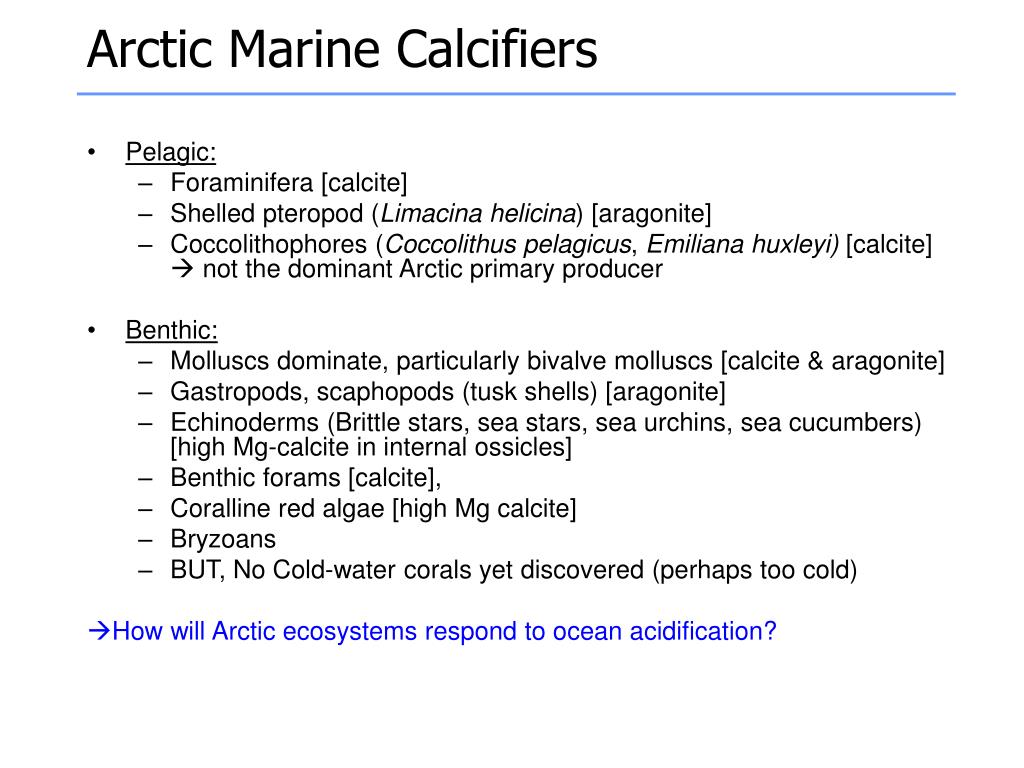 Arctic Marine Calcifiers

• Pelagic:
– Foraminifera [calcite]
– Shelled pteropod (Limacina helicina) [aragonite]
– Coccolithophores (Coccolithus pelagicus, Emiliana huxleyi) [calcite] → not the dominant Arctic primary producer

• Benthic:
– Molluscs dominate, particularly bivalve molluscs [calcite & aragonite]
– Gastropods, scaphopods (tusk shells) [aragonite]
– Echinoderms (Brittle stars, sea stars, sea urchins, sea cucumbers) [high Mg-calcite in internal ossicles]
– Benthic forams [calcite],
– Coralline red algae [high Mg calcite]
– Bryzoans
– BUT, No Cold-water corals yet discovered (perhaps too cold)

→How will Arctic ecosystems respond to ocean acidification?